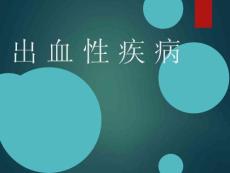 出血性疾病